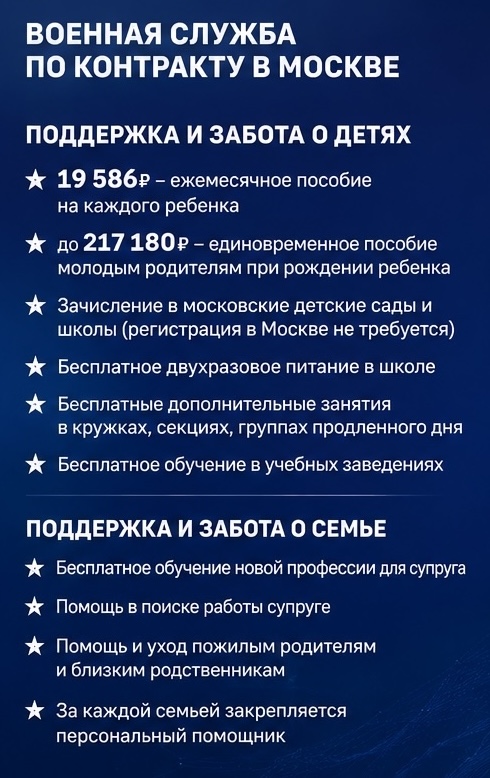 ВОЕННАЯ СЛУЖБА ПО КОНТРАКТУ В МОСКВЕ

ПОДДЕРЖКА И ЗАБОТА О ДЕТЯХ

★ 19 586₽ – ежемесячное пособие на каждого ребенка

★ до 217 180₽ – единовременное пособие молодым родителям при рождении ребенка

★ Зачисление в московские детские сады и школы (регистрация в Москве не требуется)

★ Бесплатное двухразовое питание в школе

★ Бесплатные дополнительные занятия в кружках, секциях, группах продленного дня

★ Бесплатное обучение в учебных заведениях

ПОДДЕРЖКА И ЗАБОТА О СЕМЬЕ

★ Бесплатное обучение новой профессии для супруга

★ Помощь в поиске работы супруге

★ Помощь и уход пожилым родителям и близким родственникам

★ За каждой семьей закрепляется персональный помощник